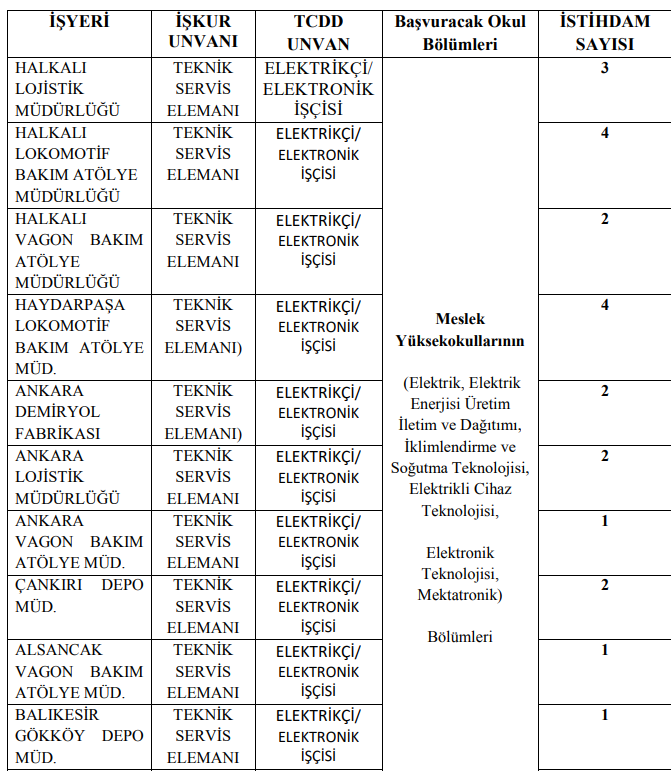 | İŞYERİ | İŞKUR UNVANI | TCDD UNVAN | Başvuracak Okul Bölümleri | İSTİHDAM SAYISI |
|---|---|---|---|---|
| HALKALI LOJİSTİK MÜDÜRLÜĞÜ | TEKNİK SERVİS ELEMANI | ELEKTRİKÇİ/ ELEKTRONİK İŞÇİSİ | Meslek Yüksekokullarının (Elektrik, Elektrik Enerjisi Üretim İletim ve Dağıtımı, İklimlendirme ve Soğutma Teknolojisi, Elektrikli Cihaz Teknolojisi, Elektronik Teknolojisi, Mektatronik) Bölümleri | 3 |
| HALKALI LOKOMOTİF BAKIM ATÖLYE MÜDÜRLÜĞÜ | TEKNİK SERVİS ELEMANI | ELEKTRİKÇİ/ ELEKTRONİK İŞÇİSİ | | 4 |
| HALKALI VAGON BAKIM ATÖLYE MÜDÜRLÜĞÜ | TEKNİK SERVİS ELEMANI | ELEKTRİKÇİ/ ELEKTRONİK İŞÇİSİ | | 2 |
| HAYDARPAŞA LOKOMOTİF BAKIM ATÖLYE MÜD. | TEKNİK SERVİS ELEMANI) | ELEKTRİKÇİ/ ELEKTRONİK İŞÇİSİ | | 4 |
| ANKARA DEMİRYOL FABRİKASI | TEKNİK SERVİS ELEMANI) | ELEKTRİKÇİ/ ELEKTRONİK İŞÇİSİ | | 2 |
| ANKARA LOJİSTİK MÜDÜRLÜĞÜ | TEKNİK SERVİS ELEMANI | ELEKTRİKÇİ/ ELEKTRONİK İŞÇİSİ | | 2 |
| ANKARA VAGON BAKIM ATÖLYE MÜD. | TEKNİK SERVİS ELEMANI | ELEKTRİKÇİ/ ELEKTRONİK İŞÇİSİ | | 1 |
| ÇANKIRI DEPO MÜD. | TEKNİK SERVİS ELEMANI | ELEKTRİKÇİ/ ELEKTRONİK İŞÇİSİ | | 2 |
| ALSANCAK VAGON BAKIM ATÖLYE MÜD. | TEKNİK SERVİS ELEMANI | ELEKTRİKÇİ/ ELEKTRONİK İŞÇİSİ | | 1 |
| BALIKESİR GÖKKÖY DEPO MÜD. | TEKNİK SERVİS ELEMANI | ELEKTRİKÇİ/ ELEKTRONİK İŞÇİSİ | | 1 |